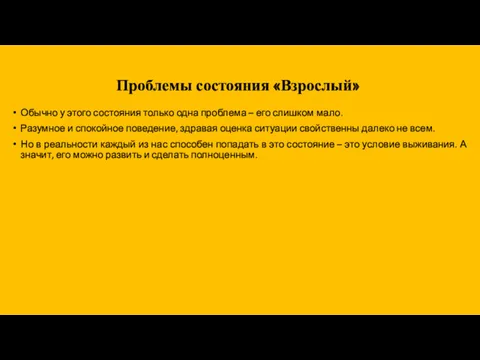 Проблемы состояния «Взрослый»

• Обычно у этого состояния только одна проблема – его слишком мало.
• Разумное и спокойное поведение, здравая оценка ситуации свойственны далеко не всем.
• Но в реальности каждый из нас способен попадать в это состояние – это условие выживания. А значит, его можно развить и сделать полноценным.